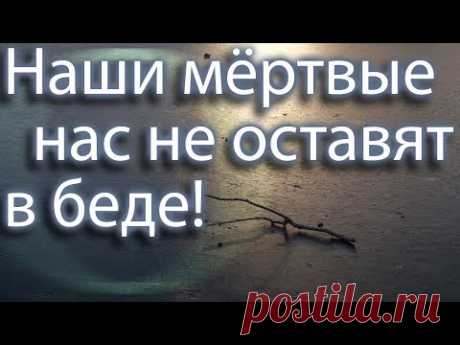 Наши мёртвые нас не оставят в беде!

postila.ru